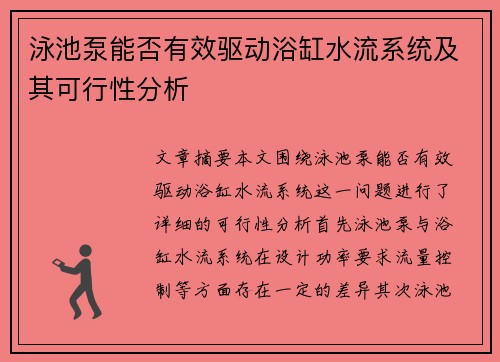 泳池泵能否有效驱动浴缸水流系统及其可行性分析

文章摘要本文围绕泳池泵能否有效驱动浴缸水流系统这一问题进行了详细的可行性分析首先泳池泵与浴缸水流系统在设计功率要求流量控制等方面存在一定的差异其次泳池